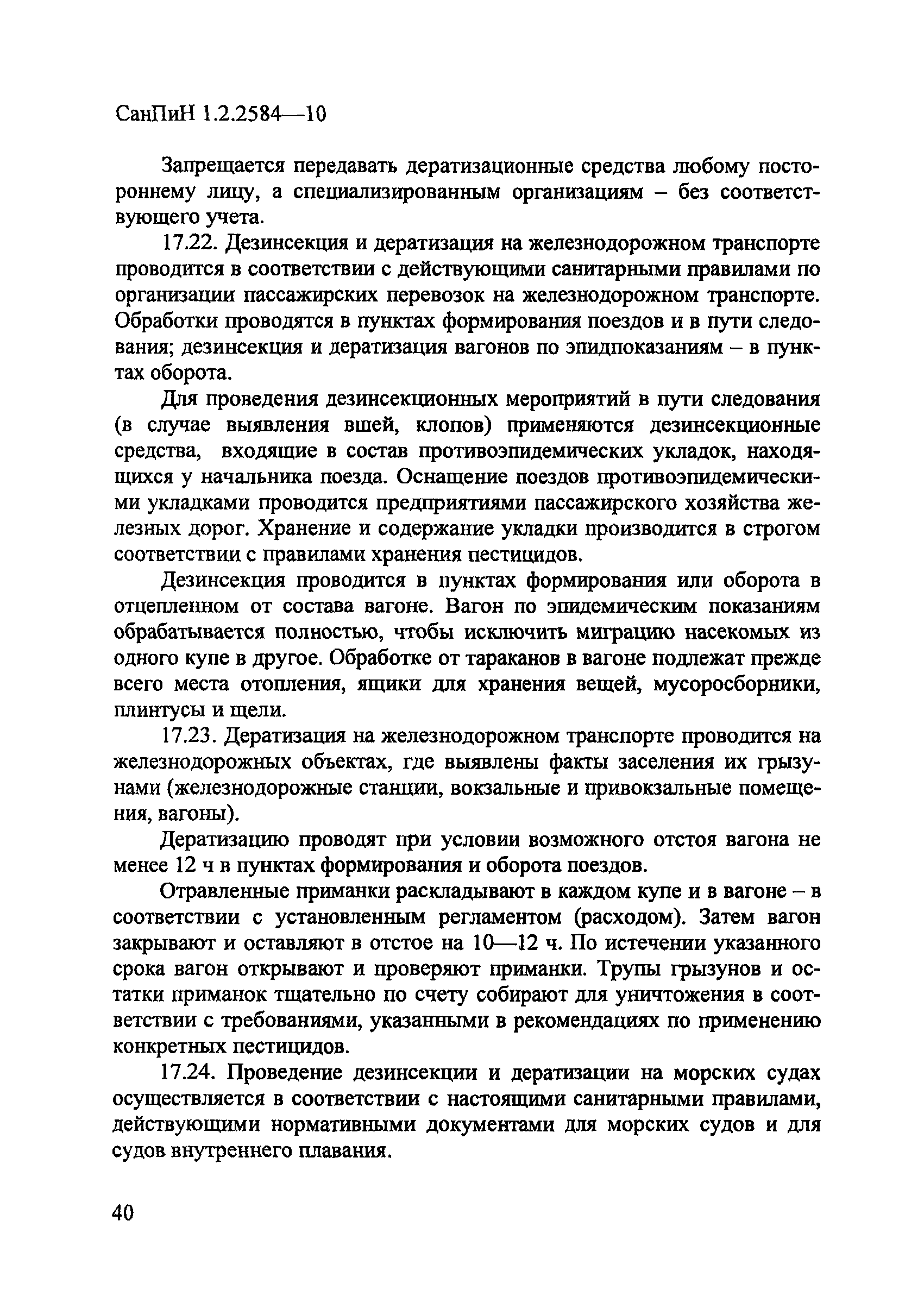 СанПиН 1.2.2584—10

Запрещается передавать дератизационные средства любому постороннему лицу, а специализированным организациям – без соответствующего учета.

17.22. Дезинсекция и дератизация на железнодорожном транспорте проводится в соответствии с действующими санитарными правилами по организации пассажирских перевозок на железнодорожном транспорте. Обработки проводятся в пунктах формирования поездов и в пути следования; дезинсекция и дератизация вагонов по эпидпоказаниям – в пунктах оборота.

Для проведения дезинсекционных мероприятий в пути следования (в случае выявления вшей, клопов) применяются дезинсекционные средства, входящие в состав противоэпидемических укладок, находящихся у начальника поезда. Оснащение поездов противоэпидемическими укладками проводится предприятиями пассажирского хозяйства железных дорог. Хранение и содержание укладки производится в строгом соответствии с правилами хранения пестицидов.

Дезинсекция проводится в пунктах формирования или оборота в отцепленном от состава вагоне. Вагон по эпидемическим показаниям обрабатывается полностью, чтобы исключить миграцию насекомых из одного купе в другое. Обработке от тараканов в вагоне подлежат прежде всего места отопления, ящики для хранения вещей, мусоросборники, плинтусы и щели.

17.23. Дератизация на железнодорожном транспорте проводится на железнодорожных объектах, где выявлены факты заселения их грызунами (железнодорожные станции, вокзальные и привокзальные помещения, вагоны).

Дератизацию проводят при условии возможного отстоя вагона не менее 12 ч в пунктах формирования и оборота поездов.

Отравленные приманки раскладывают в каждом купе и в вагоне – в соответствии с установленным регламентом (расходом). Затем вагон закрывают и оставляют в отстое на 10—12 ч. По истечении указанного срока вагон открывают и проверяют приманки. Трупы грызунов и остатки приманок тщательно по счету собирают для уничтожения в соответствии с требованиями, указанными в рекомендациях по применению конкретных пестицидов.

17.24. Проведение дезинсекции и дератизации на морских судах осуществляется в соответствии с настоящими санитарными правилами, действующими нормативными документами для морских судов и для судов внутреннего плавания.

40